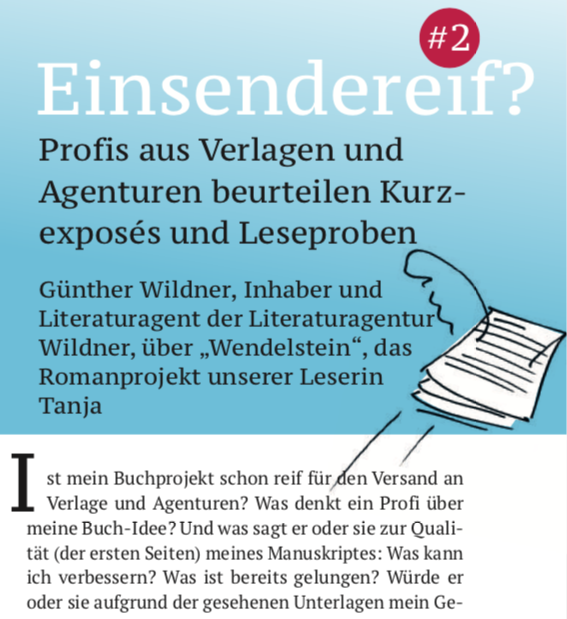 #2

Einsendereif?

Profis aus Verlagen und Agenturen beurteilen Kurzexposés und Leseproben

Günther Wildner, Inhaber und Literaturagent der Literaturagentur Wildner, über „Wendelstein“, das Romanprojekt unserer Leserin Tanja

Ist mein Buchprojekt schon reif für den Versand an Verlage und Agenturen? Was denkt ein Profi über meine Buch-Idee? Und was sagt er oder sie zur Qualität (der ersten Seiten) meines Manuskriptes: Was kann ich verbessern? Was ist bereits gelungen? Würde er oder sie aufgrund der gesehenen Unterlagen mein Ge-